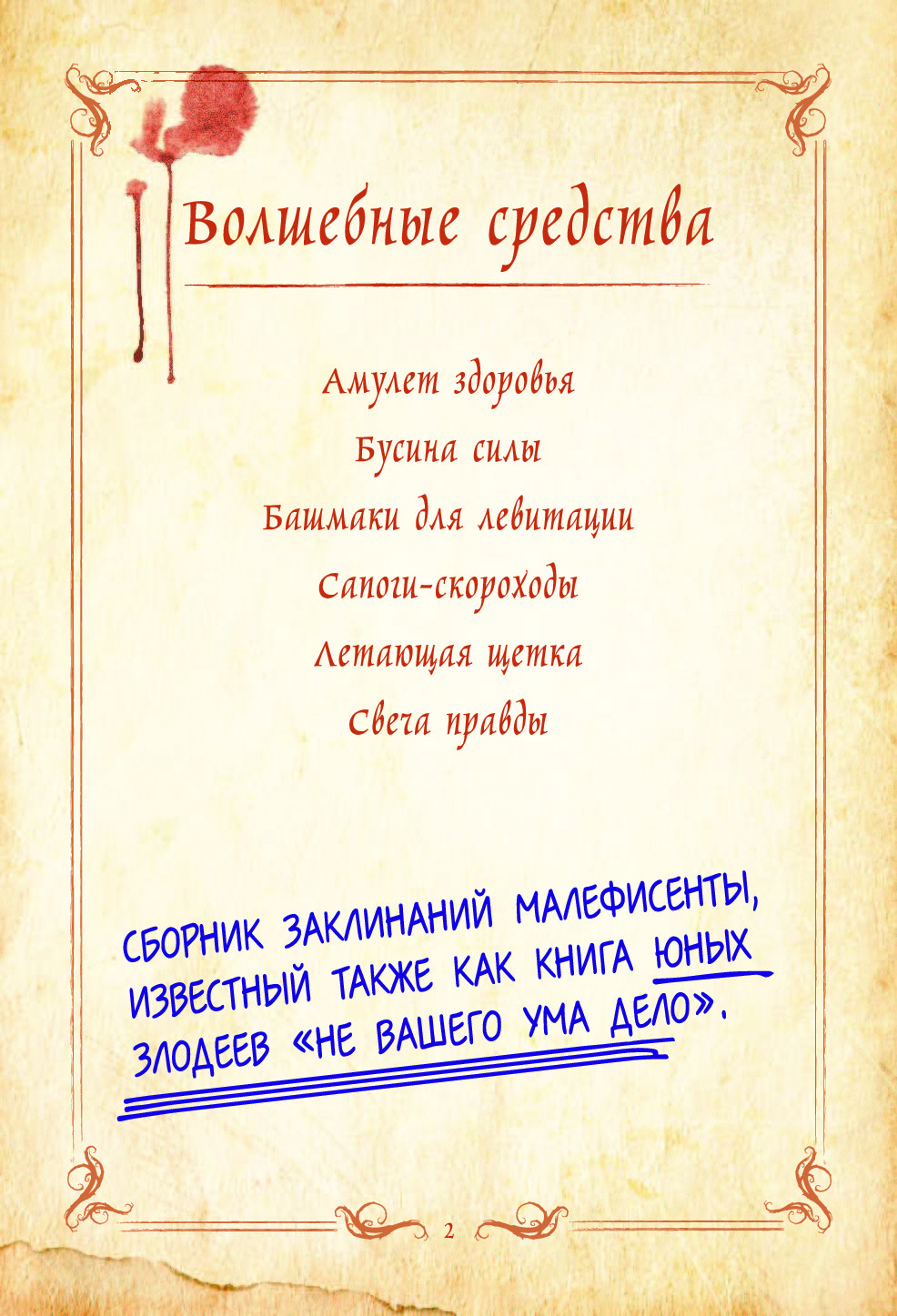 Волшебные средства

Амулет здоровья

Бусина силы

Башмаки для левитации

Сапоги-скороходы

Летающая щетка

Свеча правды

СБОРНИК ЗАКЛИНАНИЙ МАЛЕФИСЕНТЫ, ИЗВЕСТНЫЙ ТАКЖЕ КАК КНИГА ЮНЫХ ЗЛОДЕЕВ «НЕ ВАШЕГО УМА ДЕЛО».

2